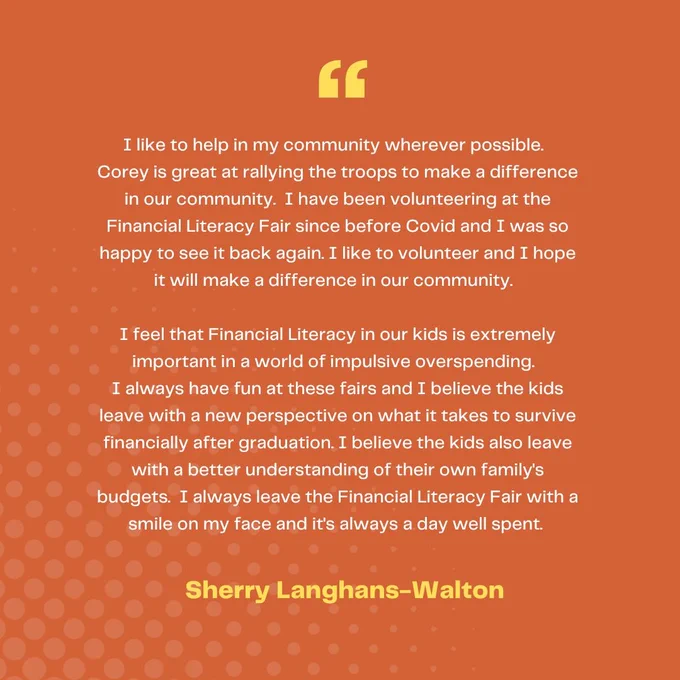 "

I like to help in my community wherever possible. Corey is great at rallying the troops to make a difference in our community. I have been volunteering at the Financial Literacy Fair since before Covid and I was so happy to see it back again. I like to volunteer and I hope it will make a difference in our community.

I feel that Financial Literacy in our kids is extremely important in a world of impulsive overspending. I always have fun at these fairs and I believe the kids leave with a new perspective on what it takes to survive financially after graduation. I believe the kids also leave with a better understanding of their own family's budgets. I always leave the Financial Literacy Fair with a smile on my face and it's always a day well spent.

Sherry Langhans-Walton